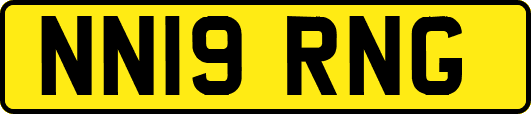 NN19 RNG